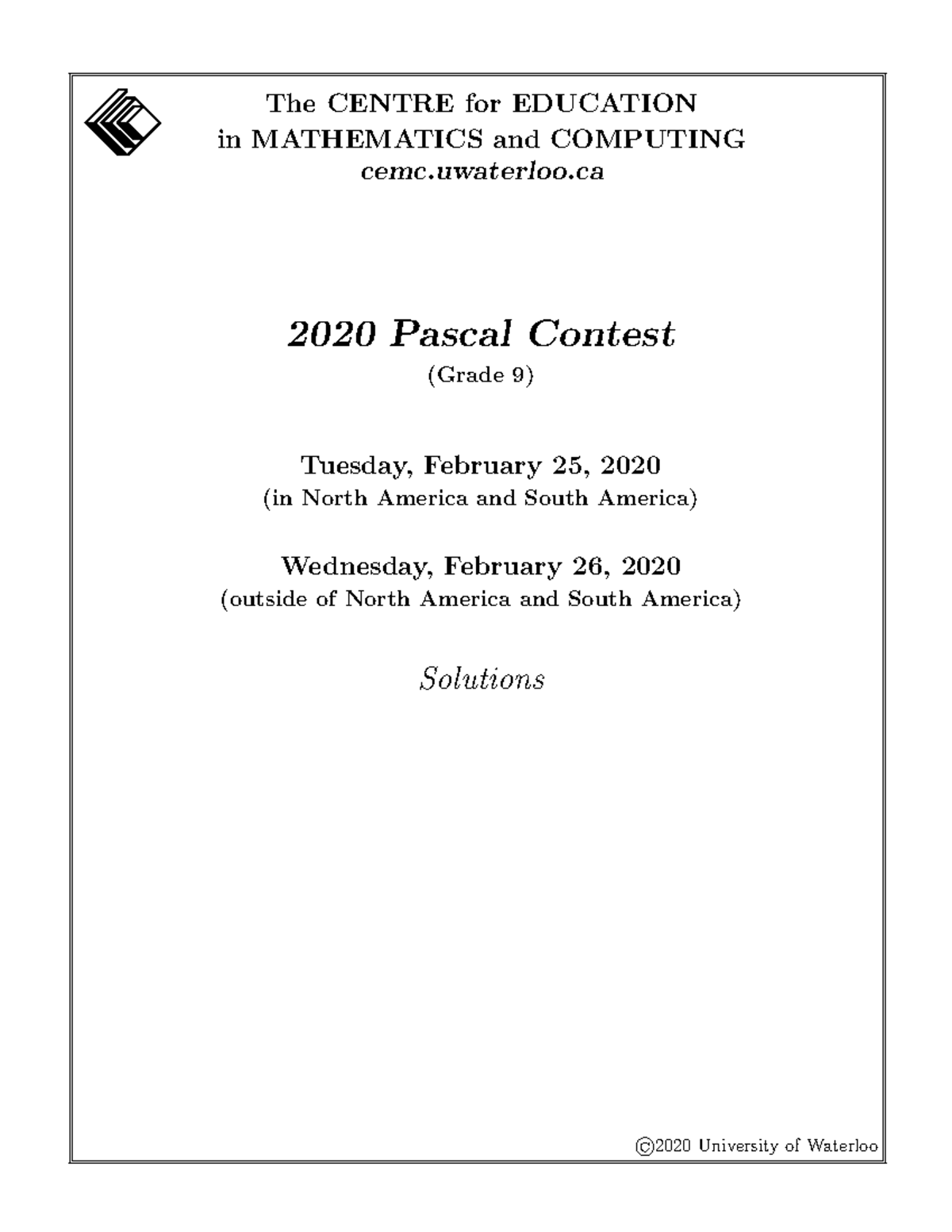 The CENTRE for EDUCATION
in MATHEMATICS and COMPUTING
cemc.uwaterloo.ca

2020 Pascal Contest
(Grade 9)

Tuesday, February 25, 2020
(in North America and South America)

Wednesday, February 26, 2020
(outside of North America and South America)

Solutions

©2020 University of Waterloo